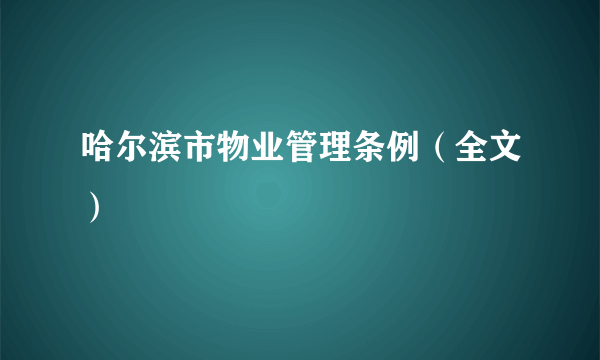 哈尔滨市物业管理条例（全文）